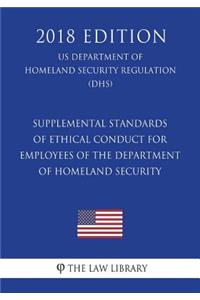 2018 EDITION

US DEPARTMENT OF HOMELAND SECURITY REGULATION (DHS)

SUPPLEMENTAL STANDARDS OF ETHICAL CONDUCT FOR EMPLOYEES OF THE DEPARTMENT OF HOMELAND SECURITY

φ THE LAW LIBRARY